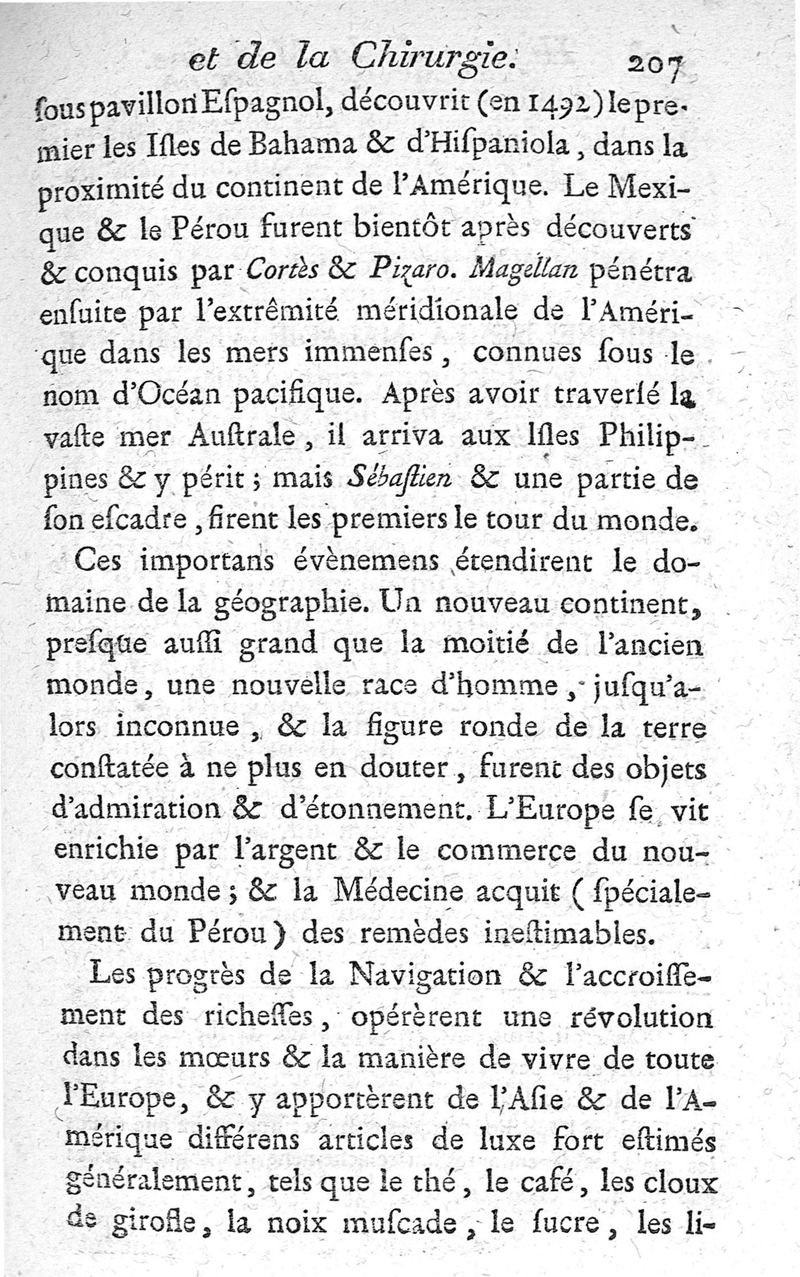 et de la Chirurgie. 207

ſous pavillon Eſpagnol, découvrit (en 1492) le premier les Iſles de Bahama & d'Hiſpaniola, dans la proximité du continent de l'Amérique. Le Mexique & le Pérou furent bientôt après découverts & conquis par Cortès & Pizaro. Magellan pénétra enſuite par l'extrêmité méridionale de l'Amérique dans les mers immenſes, connues ſous le nom d'Océan pacifique. Après avoir traverſé la vaſte mer Auſtrale, il arriva aux Iſles Philippines & y périt; mais Sébaſtien & une partie de ſon eſcadre, firent les premiers le tour du monde.

Ces importans évènemens étendirent le domaine de la géographie. Un nouveau continent, preſque auſſi grand que la moitié de l'ancien monde, une nouvelle race d'homme, juſqu'alors inconnue, & la figure ronde de la terre conſtatée à ne plus en douter, furent des objets d'admiration & d'étonnement. L'Europe ſe vit enrichie par l'argent & le commerce du nouveau monde; & la Médecine acquit (ſpécialement du Pérou) des remèdes ineſtimables.

Les progrès de la Navigation & l'accroiſſement des richeſſes, opérèrent une révolution dans les mœurs & la manière de vivre de toute l'Europe, & y apportèrent de l'Aſie & de l'Amérique différens articles de luxe fort eſtimés généralement, tels que le thé, le café, les cloux de girofle, la noix muſcade, le ſucre, les li-